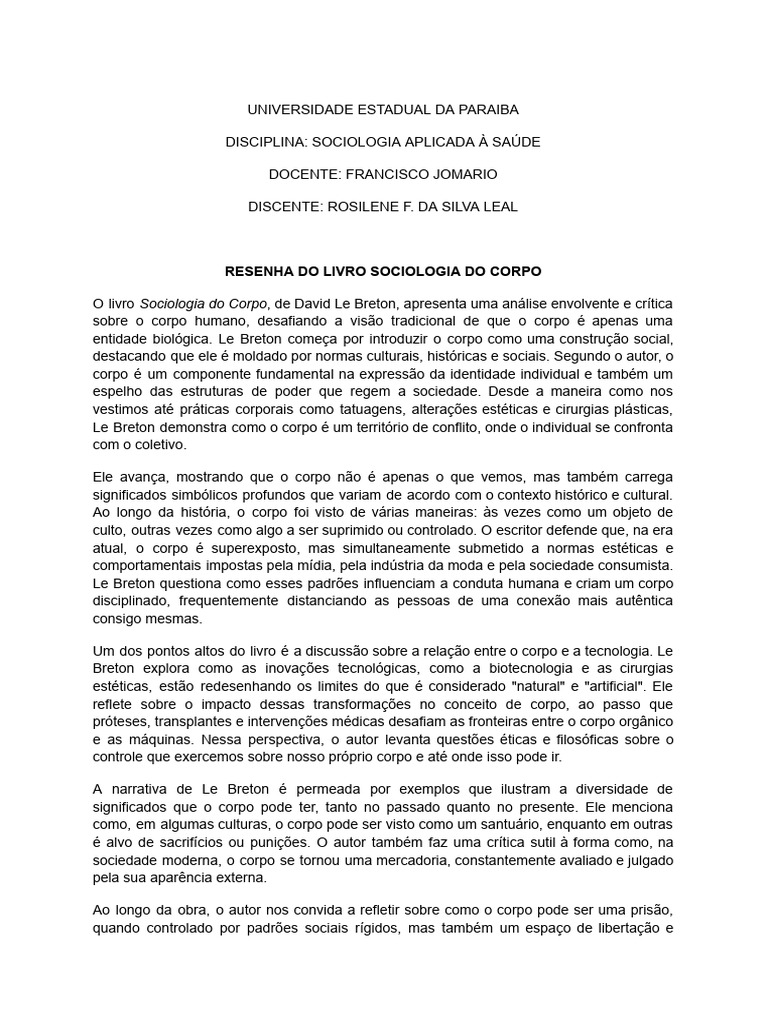 UNIVERSIDADE ESTADUAL DA PARAIBA

DISCIPLINA: SOCIOLOGIA APLICADA À SAÚDE

DOCENTE: FRANCISCO JOMARIO

DISCENTE: ROSILENE F. DA SILVA LEAL

RESENHA DO LIVRO SOCIOLOGIA DO CORPO

O livro Sociologia do Corpo, de David Le Breton, apresenta uma análise envolvente e crítica sobre o corpo humano, desafiando a visão tradicional de que o corpo é apenas uma entidade biológica. Le Breton começa por introduzir o corpo como uma construção social, destacando que ele é moldado por normas culturais, históricas e sociais. Segundo o autor, o corpo é um componente fundamental na expressão da identidade individual e também um espelho das estruturas de poder que regem a sociedade. Desde a maneira como nos vestimos até práticas corporais como tatuagens, alterações estéticas e cirurgias plásticas, Le Breton demonstra como o corpo é um território de conflito, onde o individual se confronta com o coletivo.

Ele avança, mostrando que o corpo não é apenas o que vemos, mas também carrega significados simbólicos profundos que variam de acordo com o contexto histórico e cultural. Ao longo da história, o corpo foi visto de várias maneiras: às vezes como um objeto de culto, outras vezes como algo a ser suprimido ou controlado. O escritor defende que, na era atual, o corpo é superexposto, mas simultaneamente submetido a normas estéticas e comportamentais impostas pela mídia, pela indústria da moda e pela sociedade consumista. Le Breton questiona como esses padrões influenciam a conduta humana e criam um corpo disciplinado, frequentemente distanciando as pessoas de uma conexão mais autêntica consigo mesmas.

Um dos pontos altos do livro é a discussão sobre a relação entre o corpo e a tecnologia. Le Breton explora como as inovações tecnológicas, como a biotecnologia e as cirurgias estéticas, estão redesenhando os limites do que é considerado "natural" e "artificial". Ele reflete sobre o impacto dessas transformações no conceito de corpo, ao passo que próteses, transplantes e intervenções médicas desafiam as fronteiras entre o corpo orgânico e as máquinas. Nessa perspectiva, o autor levanta questões éticas e filosóficas sobre o controle que exercemos sobre nosso próprio corpo e até onde isso pode ir.

A narrativa de Le Breton é permeada por exemplos que ilustram a diversidade de significados que o corpo pode ter, tanto no passado quanto no presente. Ele menciona como, em algumas culturas, o corpo pode ser visto como um santuário, enquanto em outras é alvo de sacrifícios ou punições. O autor também faz uma crítica sutil à forma como, na sociedade moderna, o corpo se tornou uma mercadoria, constantemente avaliado e julgado pela sua aparência externa.

Ao longo da obra, o autor nos convida a refletir sobre como o corpo pode ser uma prisão, quando controlado por padrões sociais rígidos, mas também um espaço de libertação e